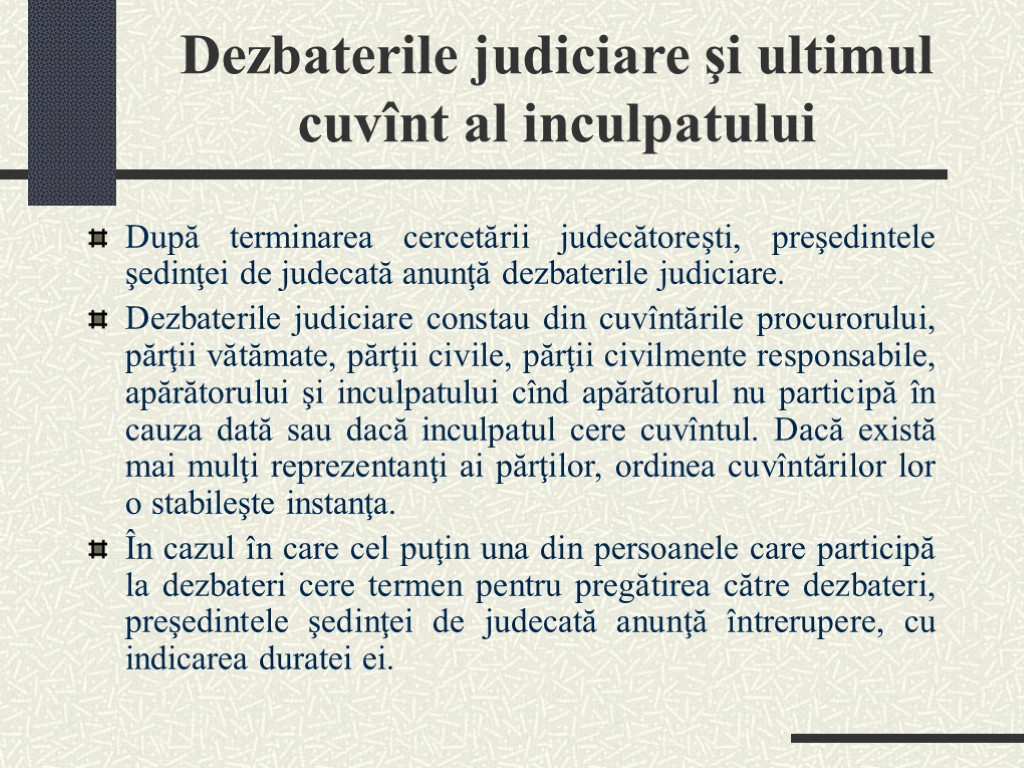 Dezbaterile judiciare şi ultimul cuvînt al inculpatului

După terminarea cercetării judecătoreşti, preşedintele şedinţei de judecată anunţă dezbaterile judiciare.

Dezbaterile judiciare constau din cuvîntările procurorului, părţii vătămate, părţii civile, părţii civilmente responsabile, apărătorului şi inculpatului cînd apărătorul nu participă în cauza dată sau dacă inculpatul cere cuvîntul. Dacă există mai mulţi reprezentanţi ai părţilor, ordinea cuvîntărilor lor o stabileşte instanţa.

În cazul în care cel puţin una din persoanele care participă la dezbateri cere termen pentru pregătirea către dezbateri, preşedintele şedinţei de judecată anunţă întrerupere, cu indicarea duratei ei.